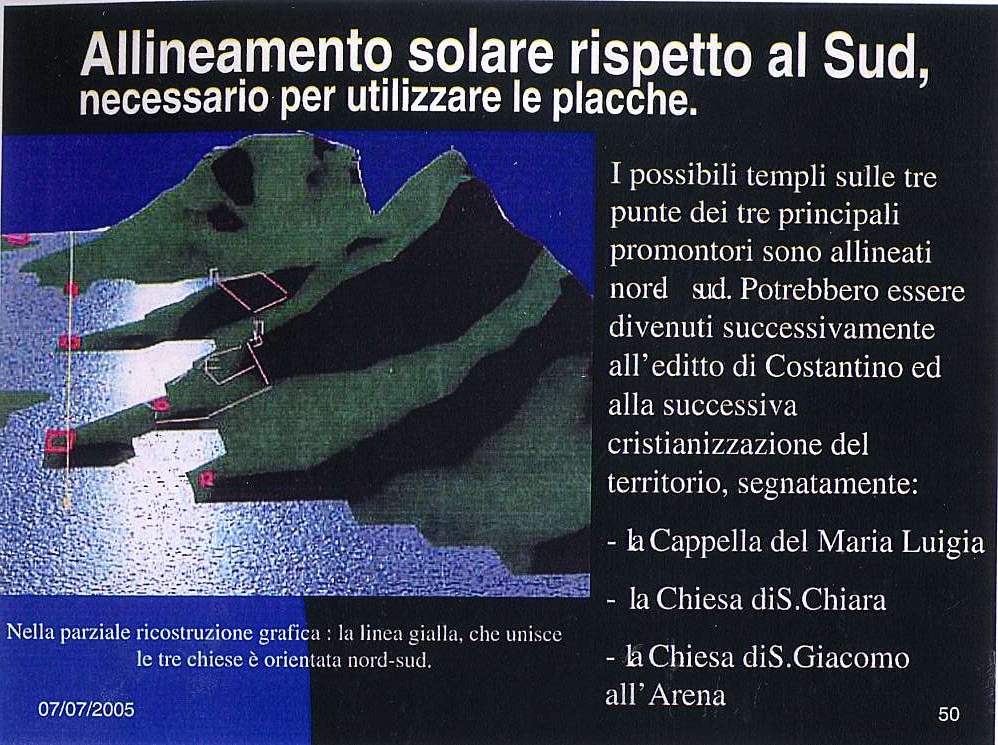 Allineamento solare rispetto al Sud, necessario per utilizzare le placche.

I possibili templi sulle tre punte dei tre principali promontori sono allineati nord sud. Potrebbero essere divenuti successivamente all'editto di Costantino ed alla successiva cristianizzazione del territorio, segnatamente:

- la Cappella del Maria Luigia

- la Chiesa diS.Chiara

- la Chiesa diS.Giacomo all'Arena

Nella parziale ricostruzione grafica : la linea gialla, che unisce le tre chiese è orientata nord-sud.

07/07/2005

50